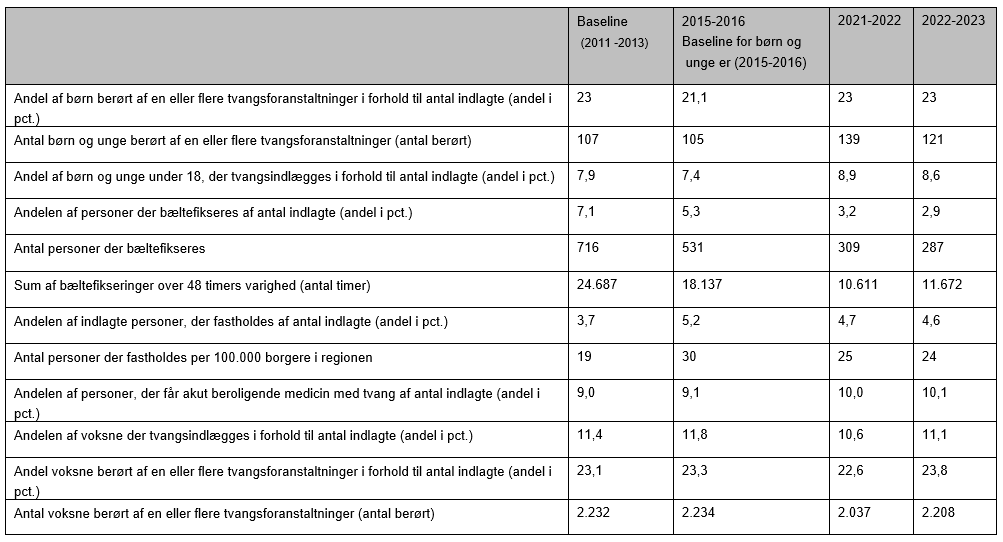 |  | Baseline (2011 -2013) | 2015-2016 Baseline for børn og unge er (2015-2016) | 2021-2022 | 2022-2023 |
|---|---|---|---|---|
| Andel af børn berørt af en eller flere tvangsforanstaltninger i forhold til antal indlagte (andel i pct.) | 23 | 21,1 | 23 | 23 |
| Antal børn og unge berørt af en eller flere tvangsforanstaltninger (antal berørt) | 107 | 105 | 139 | 121 |
| Andel af børn og unge under 18, der tvangsindlægges i forhold til antal indlagte (andel i pct.) | 7,9 | 7,4 | 8,9 | 8,6 |
| Andelen af personer der bæltefikseres af antal indlagte (andel i pct.) | 7,1 | 5,3 | 3,2 | 2,9 |
| Antal personer der bæltefikseres | 716 | 531 | 309 | 287 |
| Sum af bæltefikseringer over 48 timers varighed (antal timer) | 24.687 | 18.137 | 10.611 | 11.672 |
| Andelen af indlagte personer, der fastholdes af antal indlagte (andel i pct.) | 3,7 | 5,2 | 4,7 | 4,6 |
| Antal personer der fastholdes per 100.000 borgere i regionen | 19 | 30 | 25 | 24 |
| Andelen af personer, der får akut beroligende medicin med tvang af antal indlagte (andel i pct.) | 9,0 | 9,1 | 10,0 | 10,1 |
| Andelen af voksne der tvangsindlægges i forhold til antal indlagte (andel i pct.) | 11,4 | 11,8 | 10,6 | 11,1 |
| Andel voksne berørt af en eller flere tvangsforanstaltninger i forhold til antal indlagte (andel i pct.) | 23,1 | 23,3 | 22,6 | 23,8 |
| Antal voksne berørt af en eller flere tvangsforanstaltninger (antal berørt) | 2.232 | 2.234 | 2.037 | 2.208 |